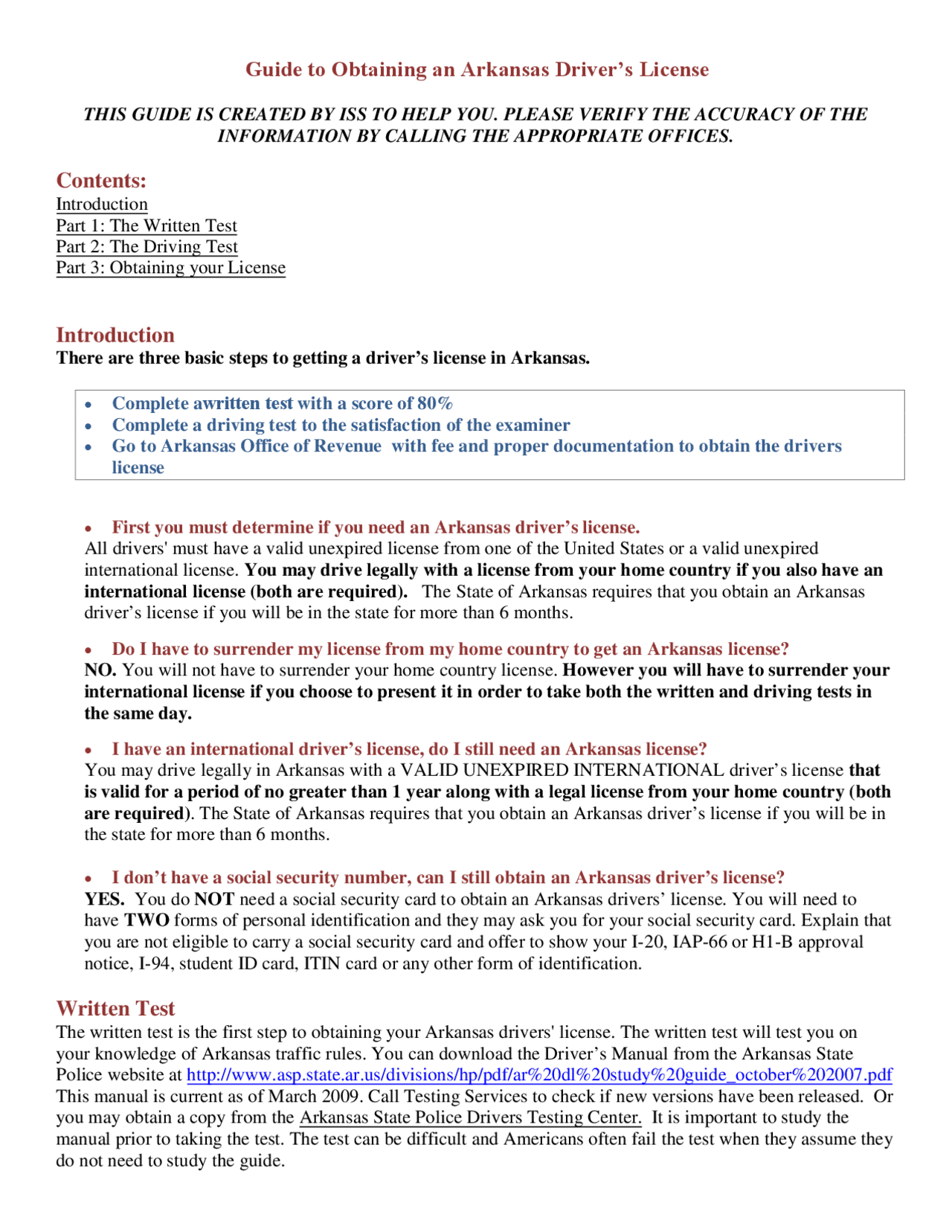 Guide to Obtaining an Arkansas Driver's License

THIS GUIDE IS CREATED BY ISS TO HELP YOU. PLEASE VERIFY THE ACCURACY OF THE INFORMATION BY CALLING THE APPROPRIATE OFFICES.

Contents:
Introduction
Part 1: The Written Test
Part 2: The Driving Test
Part 3: Obtaining your License

Introduction
There are three basic steps to getting a driver's license in Arkansas.

• Complete awritten test with a score of 80%
• Complete a driving test to the satisfaction of the examiner
• Go to Arkansas Office of Revenue with fee and proper documentation to obtain the drivers license

• First you must determine if you need an Arkansas driver's license.
All drivers' must have a valid unexpired license from one of the United States or a valid unexpired international license. You may drive legally with a license from your home country if you also have an international license (both are required). The State of Arkansas requires that you obtain an Arkansas driver's license if you will be in the state for more than 6 months.

• Do I have to surrender my license from my home country to get an Arkansas license?
NO. You will not have to surrender your home country license. However you will have to surrender your international license if you choose to present it in order to take both the written and driving tests in the same day.

• I have an international driver's license, do I still need an Arkansas license?
You may drive legally in Arkansas with a VALID UNEXPIRED INTERNATIONAL driver's license that is valid for a period of no greater than 1 year along with a legal license from your home country (both are required). The State of Arkansas requires that you obtain an Arkansas driver's license if you will be in the state for more than 6 months.

• I don't have a social security number, can I still obtain an Arkansas driver's license?
YES. You do NOT need a social security card to obtain an Arkansas drivers' license. You will need to have TWO forms of personal identification and they may ask you for your social security card. Explain that you are not eligible to carry a social security card and offer to show your I-20, IAP-66 or H1-B approval notice, I-94, student ID card, ITIN card or any other form of identification.

Written Test
The written test is the first step to obtaining your Arkansas drivers' license. The written test will test you on your knowledge of Arkansas traffic rules. You can download the Driver's Manual from the Arkansas State Police website at http://www.asp.state.ar.us/divisions/hp/pdf/ar%20dl%20study%20guide_october%202007.pdf This manual is current as of March 2009. Call Testing Services to check if new versions have been released. Or you may obtain a copy from the Arkansas State Police Drivers Testing Center. It is important to study the manual prior to taking the test. The test can be difficult and Americans often fail the test when they assume they do not need to study the guide.